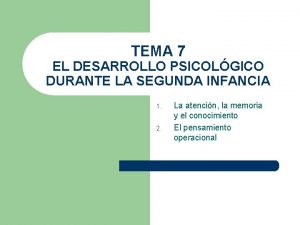 TEMA 7
EL DESARROLLO PSICOLÓGICO DURANTE LA SEGUNDA INFANCIA

1. La atención, la memoria y el conocimiento
2. El pensamiento operacional